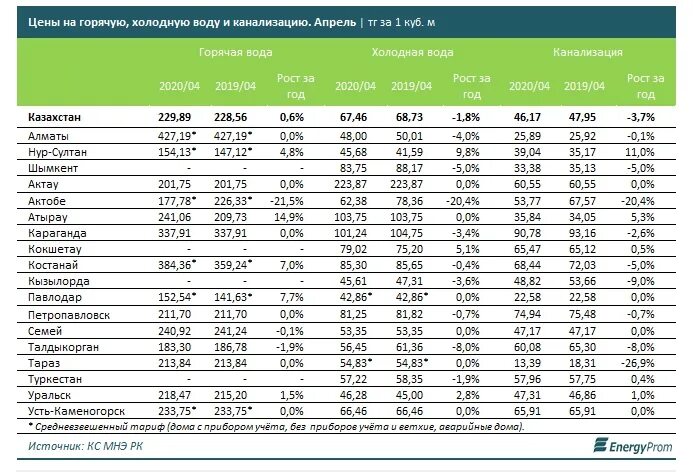 Цены на горячую, холодную воду и канализацию. Апрель | тг за 1 куб. м

| | Горячая вода | | | Холодная вода | | | Канализация | | |
|---|---|---|---|---|---|---|---|---|---|
| | 2020/04 | 2019/04 | Рост за год | 2020/04 | 2019/04 | Рост за год | 2020/04 | 2019/04 | Рост за год |
| Казахстан | 229,89 | 228,56 | 0,6% | 67,46 | 68,73 | -1,8% | 46,17 | 47,95 | -3,7% |
| Алматы | 427,19* | 427,19* | 0,0% | 48,00 | 50,01 | -4,0% | 25,89 | 25,92 | -0,1% |
| Нур-Султан | 154,13* | 147,12* | 4,8% | 45,68 | 41,59 | 9,8% | 39,04 | 35,17 | 11,0% |
| Шымкент | - | - | - | 83,75 | 88,17 | -5,0% | 33,38 | 35,13 | -5,0% |
| Актау | 201,75 | 201,75 | 0,0% | 223,87 | 223,87 | 0,0% | 60,55 | 60,55 | 0,0% |
| Актобе | 177,78* | 226,33* | -21,5% | 62,38 | 78,36 | -20,4% | 53,77 | 67,57 | -20,4% |
| Атырау | 241,06 | 209,73 | 14,9% | 103,75 | 103,75 | 0,0% | 35,84 | 34,05 | 5,3% |
| Караганда | 337,91 | 337,91 | 0,0% | 101,24 | 104,75 | -3,4% | 90,78 | 93,16 | -2,6% |
| Кокшетау | - | - | - | 79,02 | 75,20 | 5,1% | 65,47 | 65,12 | 0,5% |
| Костанай | 384,36* | 359,24* | 7,0% | 85,30 | 85,65 | -0,4% | 68,44 | 72,03 | -5,0% |
| Кызылорда | - | - | - | 45,61 | 47,31 | -3,6% | 48,82 | 53,66 | -9,0% |
| Павлодар | 152,54* | 141,63* | 7,7% | 42,86* | 42,86* | 0,0% | 22,58 | 22,58 | 0,0% |
| Петропавловск | 211,70 | 211,70 | 0,0% | 81,25 | 81,82 | -0,7% | 74,94 | 75,48 | -0,7% |
| Семей | 240,92 | 241,24 | -0,1% | 53,35 | 53,35 | 0,0% | 47,17 | 47,17 | 0,0% |
| Талдыкорган | 183,30 | 186,78 | -1,9% | 56,45 | 61,36 | -8,0% | 60,08 | 65,30 | -8,0% |
| Тараз | 213,84 | 213,84 | 0,0% | 54,83* | 54,83* | 0,0% | 13,39 | 18,31 | -26,9% |
| Туркестан | - | - | - | 57,22 | 58,35 | -1,9% | 57,96 | 57,75 | 0,4% |
| Уральск | 218,47 | 215,20 | 1,5% | 46,28 | 45,00 | 2,8% | 47,31 | 46,86 | 1,0% |
| Усть-Каменогорск | 233,75* | 233,75* | 0,0% | 66,46 | 66,46 | 0,0% | 65,91 | 65,91 | 0,0% |

* Средневзвешенный тариф (дома с прибором учёта, без приборов учёта и ветхие, аварийные дома).

Источник: КС МНЭ РК

EnergyProm